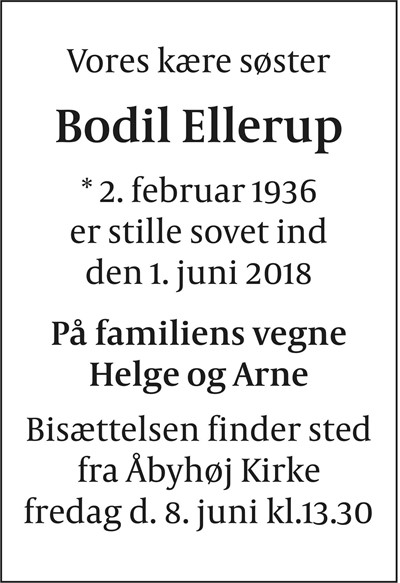 Vores kære søster

Bodil Ellerup

* 2. februar 1936
er stille sovet ind
den 1. juni 2018

På familiens vegne
Helge og Arne

Bisættelsen finder sted
fra Åbyhøj Kirke
fredag d. 8. juni kl.13.30